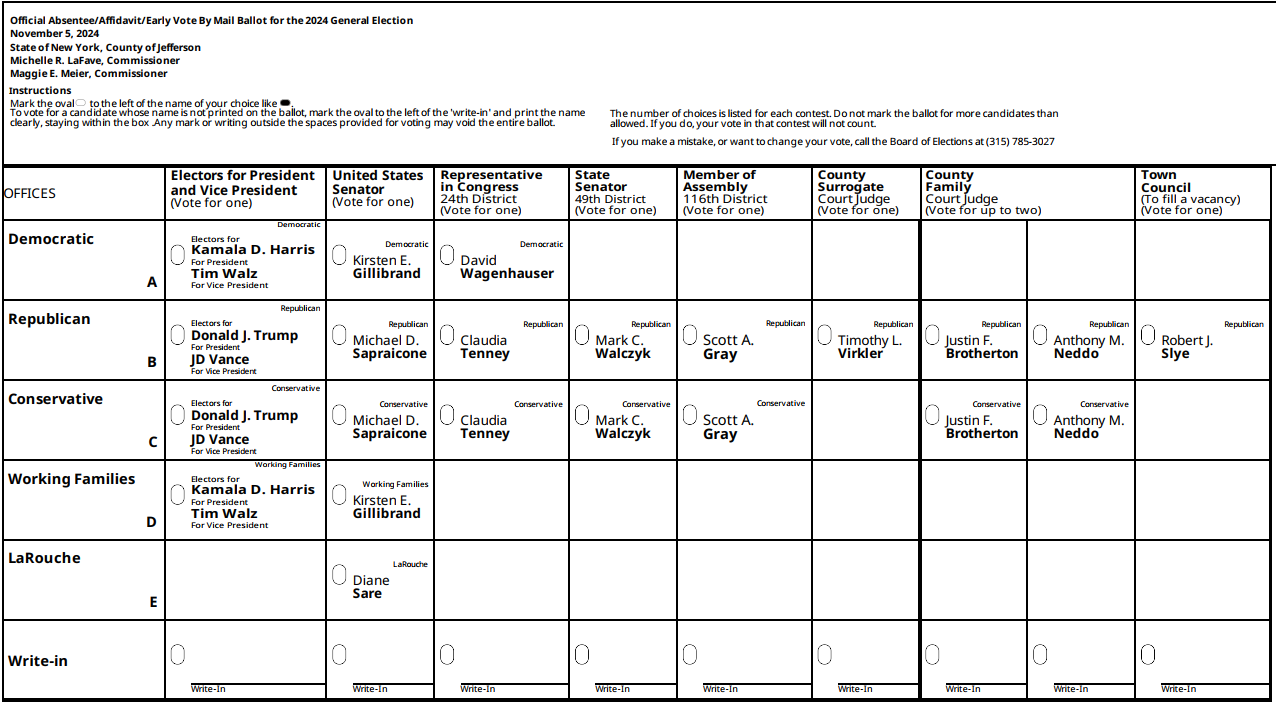 Official Absentee/Affidavit/Early Vote By Mail Ballot for the 2024 General Election
November 5, 2024
State of New York, County of Jefferson
Michelle R. LaFave, Commissioner
Maggie E. Meier, Commissioner

Instructions
Mark the oval to the left of the name of your choice like .
To vote for a candidate whose name is not printed on the ballot, mark the oval to the left of the 'write-in' and print the name clearly, staying within the box .Any mark or writing outside the spaces provided for voting may void the entire ballot.

The number of choices is listed for each contest. Do not mark the ballot for more candidates than allowed. If you do, your vote in that contest will not count.

If you make a mistake, or want to change your vote, call the Board of Elections at (315) 785-3027

| OFFICES | Electors for President and Vice President (Vote for one) | United States Senator (Vote for one) | Representative in Congress 24th District (Vote for one) | State Senator 49th District (Vote for one) | Member of Assembly 116th District (Vote for one) | County Surrogate Court Judge (Vote for one) | County Family Court Judge (Vote for up to two) | | Town Council (To fill a vacancy) (Vote for one) |
|---|---|---|---|---|---|---|---|---|---|
| Democratic A | Democratic Electors for Kamala D. Harris For President Tim Walz For Vice President | Democratic Kirsten E. Gillibrand | Democratic David Wagenhauser | | | | | | |
| Republican B | Republican Electors for Donald J. Trump For President JD Vance For Vice President | Republican Michael D. Sapraicone | Republican Claudia Tenney | Republican Mark C. Walczyk | Republican Scott A. Gray | Republican Timothy L. Virkler | Republican Justin F. Brotherton | Republican Anthony M. Neddo | Republican Robert J. Slye |
| Conservative C | Conservative Electors for Donald J. Trump For President JD Vance For Vice President | Conservative Michael D. Sapraicone | Conservative Claudia Tenney | Conservative Mark C. Walczyk | Conservative Scott A. Gray | | Conservative Justin F. Brotherton | Conservative Anthony M. Neddo | |
| Working Families D | Working Families Electors for Kamala D. Harris For President Tim Walz For Vice President | Working Families Kirsten E. Gillibrand | | | | | | | |
| LaRouche E | | LaRouche Diane Sare | | | | | | | |
| Write-in | Write-In | Write-In | Write-In | Write-In | Write-In | Write-In | Write-In | Write-In | Write-In |